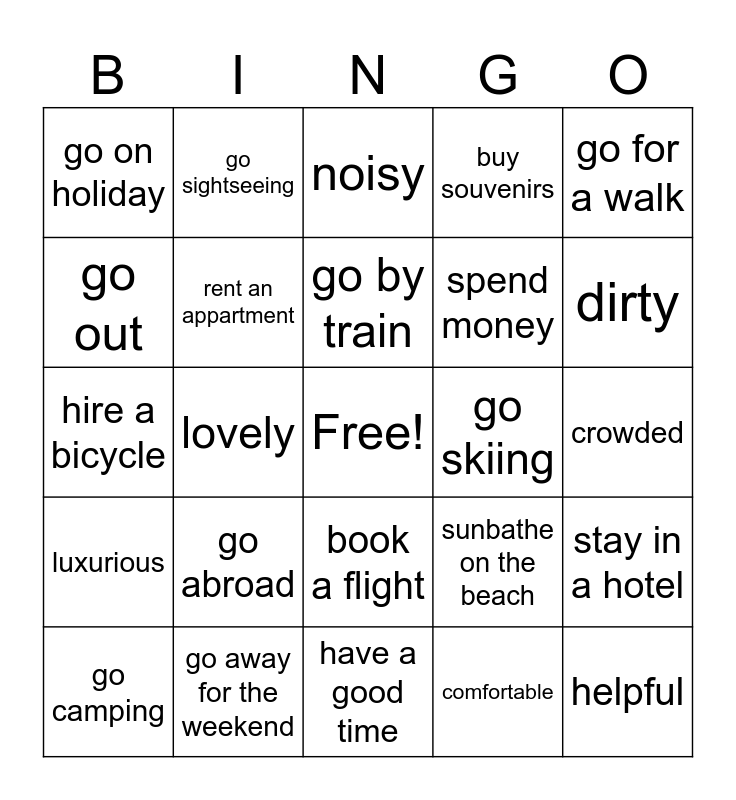 | B | I | N | G | O |
|---|---|---|---|---|
| go on holiday | go sightseeing | noisy | buy souvenirs | go for a walk |
| go out | rent an appartment | go by train | spend money | dirty |
| hire a bicycle | lovely | Free! | go skiing | crowded |
| luxurious | go abroad | book a flight | sunbathe on the beach | stay in a hotel |
| go camping | go away for the weekend | have a good time | comfortable | helpful |